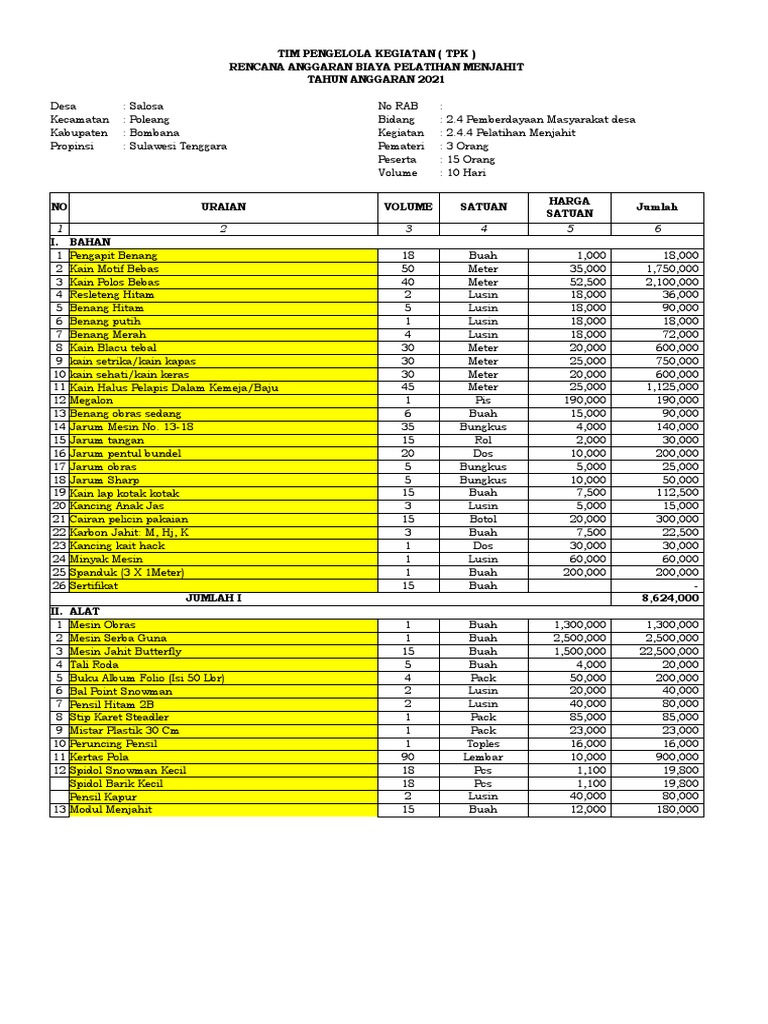 TIM PENGELOLA KEGIATAN ( TPK )
RENCANA ANGGARAN BIAYA PELATIHAN MENJAHIT
TAHUN ANGGARAN 2021

Desa : Salosa
Kecamatan : Poleang
Kabupaten : Bombana
Propinsi : Sulawesi Tenggara

No RAB :
Bidang : 2.4 Pemberdayaan Masyarakat desa
Kegiatan : 2.4.4 Pelatihan Menjahit
Pemateri : 3 Orang
Peserta : 15 Orang
Volume : 10 Hari

| NO | URAIAN | VOLUME | SATUAN | HARGA SATUAN | Jumlah |
|---|---|---|---|---|---|
| 1 | 2 | 3 | 4 | 5 | 6 |
| I. | BAHAN | | | | |
| 1 | Pengapit Benang | 18 | Buah | 1,000 | 18,000 |
| 2 | Kain Motif Bebas | 50 | Meter | 35,000 | 1,750,000 |
| 3 | Kain Polos Bebas | 40 | Meter | 52,500 | 2,100,000 |
| 4 | Resleteng Hitam | 2 | Lusin | 18,000 | 36,000 |
| 5 | Benang Hitam | 5 | Lusin | 18,000 | 90,000 |
| 6 | Benang putih | 1 | Lusin | 18,000 | 18,000 |
| 7 | Benang Merah | 4 | Lusin | 18,000 | 72,000 |
| 8 | Kain Blacu tebal | 30 | Meter | 20,000 | 600,000 |
| 9 | kain setrika/kain kapas | 30 | Meter | 25,000 | 750,000 |
| 10 | kain sehati/kain keras | 30 | Meter | 20,000 | 600,000 |
| 11 | Kain Halus Pelapis Dalam Kemeja/Baju | 45 | Meter | 25,000 | 1,125,000 |
| 12 | Megalon | 1 | Pis | 190,000 | 190,000 |
| 13 | Benang obras sedang | 6 | Buah | 15,000 | 90,000 |
| 14 | Jarum Mesin No. 13-18 | 35 | Bungkus | 4,000 | 140,000 |
| 15 | Jarum tangan | 15 | Rol | 2,000 | 30,000 |
| 16 | Jarum pentul bundel | 20 | Dos | 10,000 | 200,000 |
| 17 | Jarum obras | 5 | Bungkus | 5,000 | 25,000 |
| 18 | Jarum Sharp | 5 | Bungkus | 10,000 | 50,000 |
| 19 | Kain lap kotak kotak | 15 | Buah | 7,500 | 112,500 |
| 20 | Kancing Anak Jas | 3 | Lusin | 5,000 | 15,000 |
| 21 | Cairan pelicin pakaian | 15 | Botol | 20,000 | 300,000 |
| 22 | Karbon Jahit: M, Hj, K | 3 | Buah | 7,500 | 22,500 |
| 23 | Kancing kait hack | 1 | Dos | 30,000 | 30,000 |
| 24 | Minyak Mesin | 1 | Lusin | 60,000 | 60,000 |
| 25 | Spanduk (3 X 1Meter) | 1 | Buah | 200,000 | 200,000 |
| 26 | Sertifikat | 15 | Buah | | - |
| | JUMLAH I | | | | 8,624,000 |
| II. | ALAT | | | | |
| 1 | Mesin Obras | 1 | Buah | 1,300,000 | 1,300,000 |
| 2 | Mesin Serba Guna | 1 | Buah | 2,500,000 | 2,500,000 |
| 3 | Mesin Jahit Butterfly | 15 | Buah | 1,500,000 | 22,500,000 |
| 4 | Tali Roda | 5 | Buah | 4,000 | 20,000 |
| 5 | Buku Album Folio (Isi 50 Lbr) | 4 | Pack | 50,000 | 200,000 |
| 6 | Bal Point Snowman | 2 | Lusin | 20,000 | 40,000 |
| 7 | Pensil Hitam 2B | 2 | Lusin | 40,000 | 80,000 |
| 8 | Stip Karet Steadler | 1 | Pack | 85,000 | 85,000 |
| 9 | Mistar Plastik 30 Cm | 1 | Pack | 23,000 | 23,000 |
| 10 | Peruncing Pensil | 1 | Toples | 16,000 | 16,000 |
| 11 | Kertas Pola | 90 | Lembar | 10,000 | 900,000 |
| 12 | Spidol Snowman Kecil | 18 | Pcs | 1,100 | 19,800 |
| | Spidol Barik Kecil | 18 | Pcs | 1,100 | 19,800 |
| | Pensil Kapur | 2 | Lusin | 40,000 | 80,000 |
| 13 | Modul Menjahit | 15 | Buah | 12,000 | 180,000 |